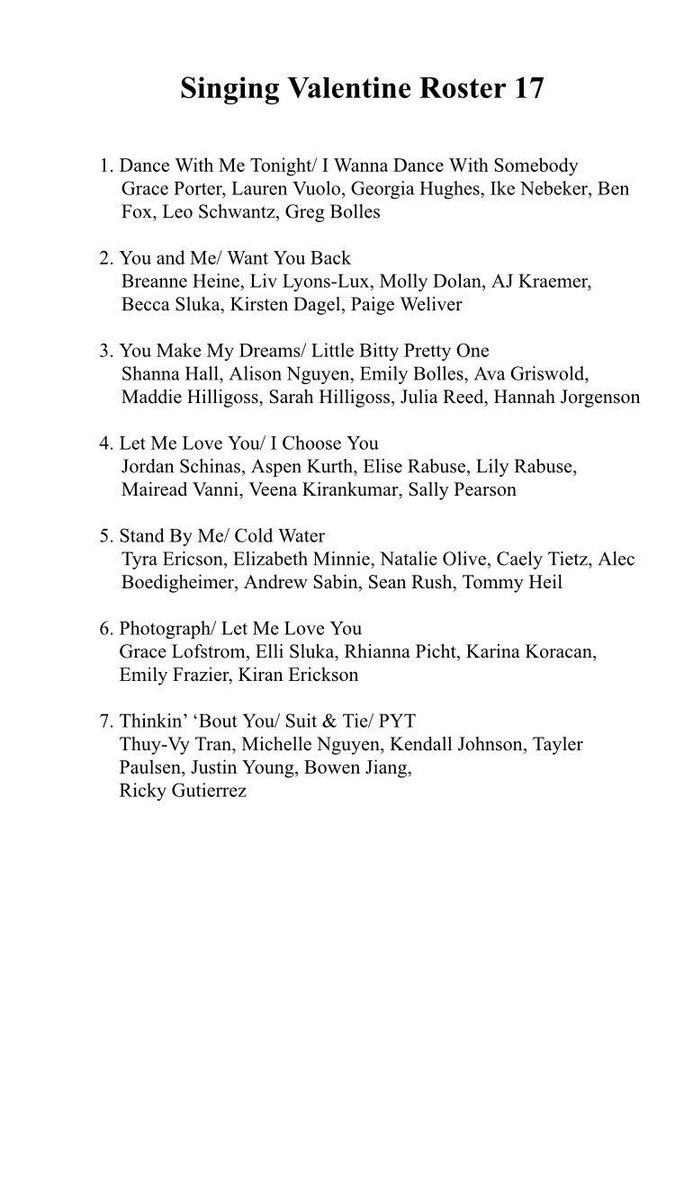 Singing Valentine Roster 17

1. Dance With Me Tonight/ I Wanna Dance With Somebody
Grace Porter, Lauren Vuolo, Georgia Hughes, Ike Nebeker, Ben Fox, Leo Schwantz, Greg Bolles

2. You and Me/ Want You Back
Breanne Heine, Liv Lyons-Lux, Molly Dolan, AJ Kraemer, Becca Sluka, Kirsten Dagel, Paige Weliver

3. You Make My Dreams/ Little Bitty Pretty One
Shanna Hall, Alison Nguyen, Emily Bolles, Ava Griswold, Maddie Hilligoss, Sarah Hilligoss, Julia Reed, Hannah Jorgenson

4. Let Me Love You/ I Choose You
Jordan Schinas, Aspen Kurth, Elise Rabuse, Lily Rabuse, Mairead Vanni, Veena Kirankumar, Sally Pearson

5. Stand By Me/ Cold Water
Tyra Ericson, Elizabeth Minnie, Natalie Olive, Caely Tietz, Alec Boedigheimer, Andrew Sabin, Sean Rush, Tommy Heil

6. Photograph/ Let Me Love You
Grace Lofstrom, Elli Sluka, Rhianna Picht, Karina Koracan, Emily Frazier, Kiran Erickson

7. Thinkin' 'Bout You/ Suit & Tie/ PYT
Thuy-Vy Tran, Michelle Nguyen, Kendall Johnson, Tayler Paulsen, Justin Young, Bowen Jiang,
Ricky Gutierrez